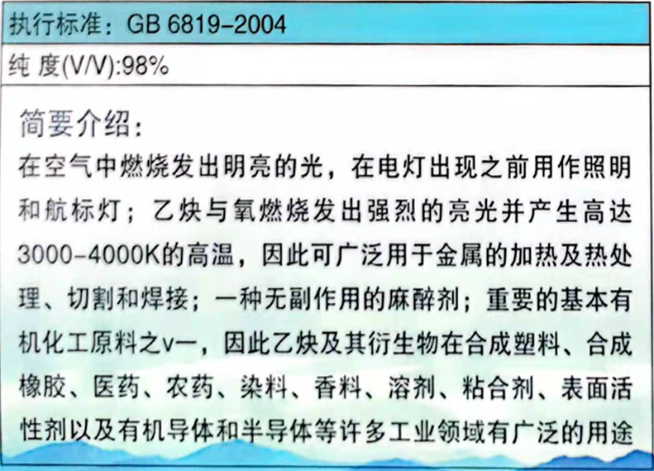 执行标准：GB 6819-2004

纯 度(V/V):98%

简要介绍：

在空气中燃烧发出明亮的光，在电灯出现之前用作照明和航标灯；乙炔与氧燃烧发出强烈的亮光并产生高达3000-4000K的高温，因此可广泛用于金属的加热及热处理、切割和焊接；一种无副作用的麻醉剂；重要的基本有机化工原料之v一，因此乙炔及其衍生物在合成塑料、合成橡胶、医药、农药、染料、香料、溶剂、粘合剂、表面活性剂以及有机导体和半导体等许多工业领域有广泛的用途